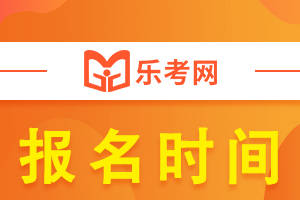 乐考网

报名时间